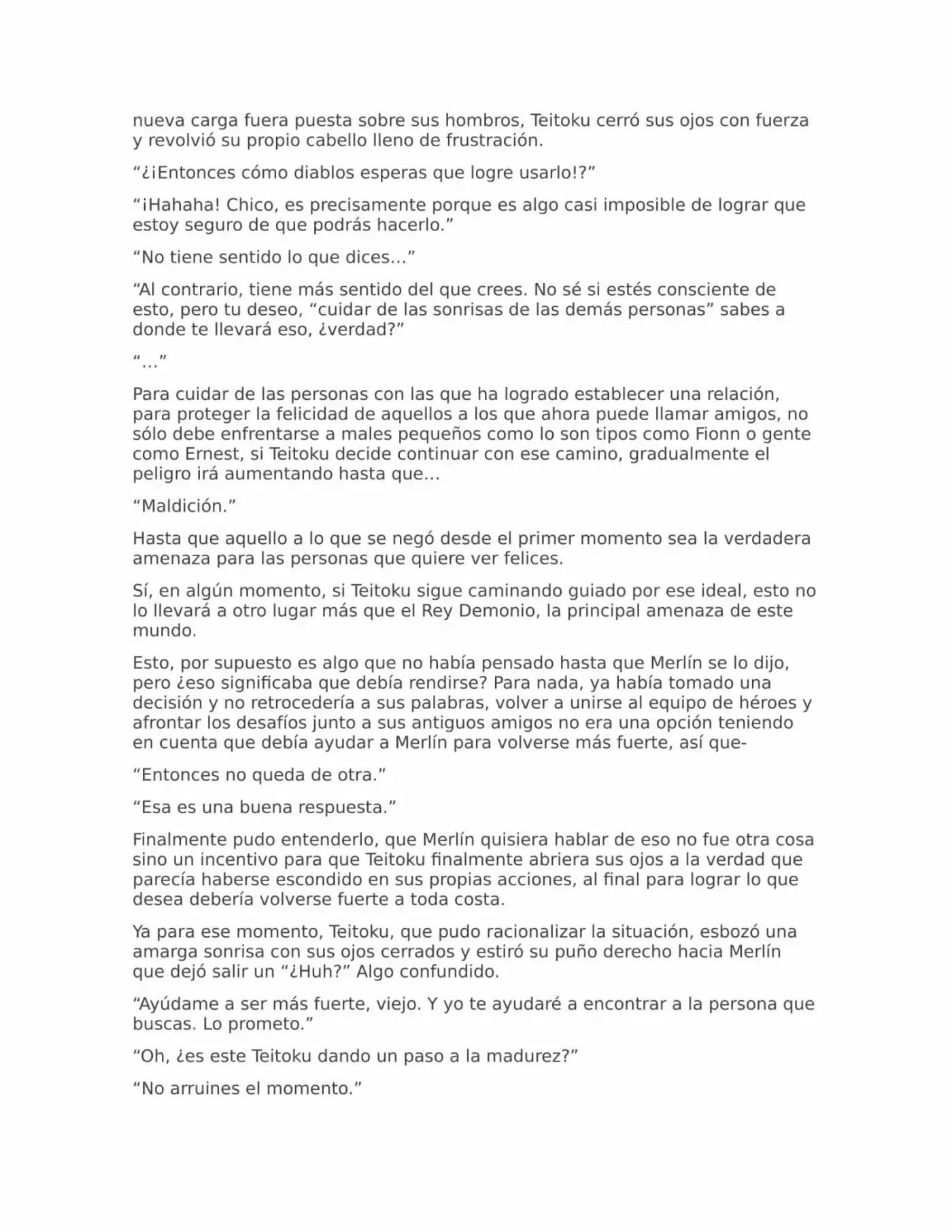 nueva carga fuera puesta sobre sus hombros, Teitoku cerró sus ojos con fuerza y revolvió su propio cabello lleno de frustración.

“¿¡Entonces cómo diablos esperas que logre usarlo!?”

“¡Hahaha! Chico, es precisamente porque es algo casi imposible de lograr que estoy seguro de que podrás hacerlo.”

“No tiene sentido lo que dices…”

“Al contrario, tiene más sentido del que crees. No sé si estés consciente de esto, pero tu deseo, “cuidar de las sonrisas de las demás personas” sabes a donde te llevará eso, ¿verdad?”

“…”

Para cuidar de las personas con las que ha logrado establecer una relación, para proteger la felicidad de aquellos a los que ahora puede llamar amigos, no sólo debe enfrentarse a males pequeños como lo son tipos como Fionn o gente como Ernest, si Teitoku decide continuar con ese camino, gradualmente el peligro irá aumentando hasta que…

“Maldición.”

Hasta que aquello a lo que se negó desde el primer momento sea la verdadera amenaza para las personas que quiere ver felices.

Sí, en algún momento, si Teitoku sigue caminando guiado por ese ideal, esto no lo llevará a otro lugar más que el Rey Demonio, la principal amenaza de este mundo.

Esto, por supuesto es algo que no había pensado hasta que Merlín se lo dijo, pero ¿eso significaba que debía rendirse? Para nada, ya había tomado una decisión y no retrocedería a sus palabras, volver a unirse al equipo de héroes y afrontar los desafíos junto a sus antiguos amigos no era una opción teniendo en cuenta que debía ayudar a Merlín para volverse más fuerte, así que-

“Entonces no queda de otra.”

“Esa es una buena respuesta.”

Finalmente pudo entenderlo, que Merlín quisiera hablar de eso no fue otra cosa sino un incentivo para que Teitoku finalmente abriera sus ojos a la verdad que parecía haberse escondido en sus propias acciones, al final para lograr lo que desea debería volverse fuerte a toda costa.

Ya para ese momento, Teitoku, que pudo racionalizar la situación, esbozó una amarga sonrisa con sus ojos cerrados y estiró su puño derecho hacia Merlín que dejó salir un “¿Huh?” Algo confundido.

“Ayúdame a ser más fuerte, viejo. Y yo te ayudaré a encontrar a la persona que buscas. Lo prometo.”

“Oh, ¿es este Teitoku dando un paso a la madurez?”

“No arruines el momento.”